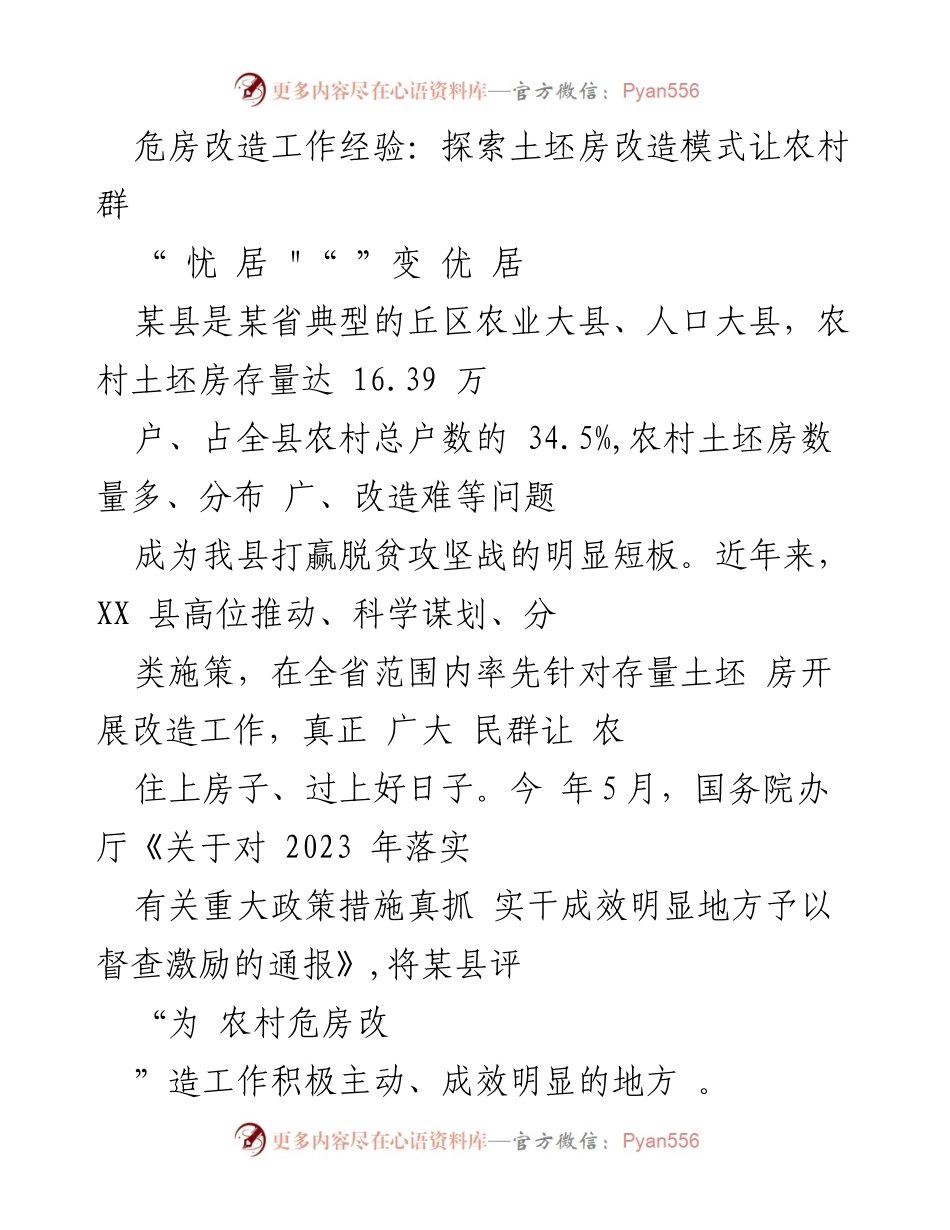 更多内容尽在心语资料库—官方微信：Pyan556

危房改造工作经验：探索土坯房改造模式让农村群

“忧居"“”变优居

某县是某省典型的丘区农业大县、人口大县，农村土坯房存量达 16.39 万

户、占全县农村总户数的 34.5%,农村土坯房数量多、分布 广、改造难等问题

成为我县打赢脱贫攻坚战的明显短板。近年来，XX 县高位推动、科学谋划、分

类施策，在全省范围内率先针对存量土坯 房开展改造工作，真正 广大 民群让 农

住上房子、过上好日子。今 年5月，国务院办厅《关于对 2023 年落实

有关重大政策措施真抓 实干成效明显地方予以督查激励的通报》,将某县评

“为 农村危房改

”造工作积极主动、成效明显的地方 。

更多内容尽在心语资料库—官方微信：Pyan556